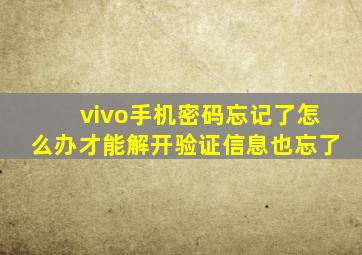 vivo手机密码忘记了怎么办才能解开验证信息也忘了